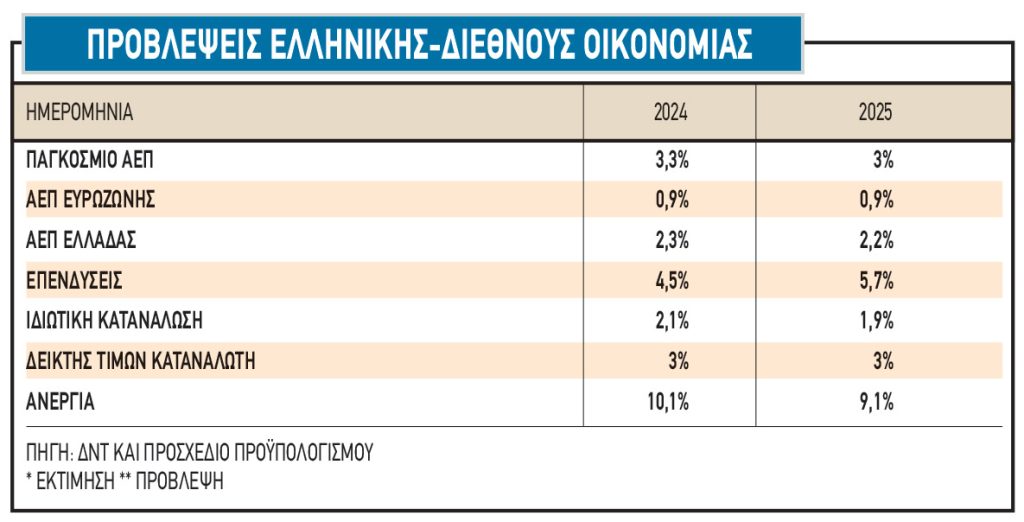 ΠΡΟΒΛΕΨΕΙΣ ΕΛΛΗΝΙΚΗΣ-ΔΙΕΘΝΟΥΣ ΟΙΚΟΝΟΜΙΑΣ

| ΗΜΕΡΟΜΗΝΙΑ | 2024 | 2025 |
|---|---|---|
| ΠΑΓΚΟΣΜΙΟ ΑΕΠ | 3,3% | 3% |
| ΑΕΠ ΕΥΡΩΖΩΝΗΣ | 0,9% | 0,9% |
| ΑΕΠ ΕΛΛΑΔΑΣ | 2,3% | 2,2% |
| ΕΠΕΝΔΥΣΕΙΣ | 4,5% | 5,7% |
| ΙΔΙΩΤΙΚΗ ΚΑΤΑΝΑΛΩΣΗ | 2,1% | 1,9% |
| ΔΕΙΚΤΗΣ ΤΙΜΩΝ ΚΑΤΑΝΑΛΩΤΗ | 3% | 3% |
| ΑΝΕΡΓΙΑ | 10,1% | 9,1% |

ΠΗΓΗ: ΔΝΤ ΚΑΙ ΠΡΟΣΧΕΔΙΟ ΠΡΟΫΠΟΛΟΓΙΣΜΟΥ
* ΕΚΤΙΜΗΣΗ ** ΠΡΟΒΛΕΨΗ